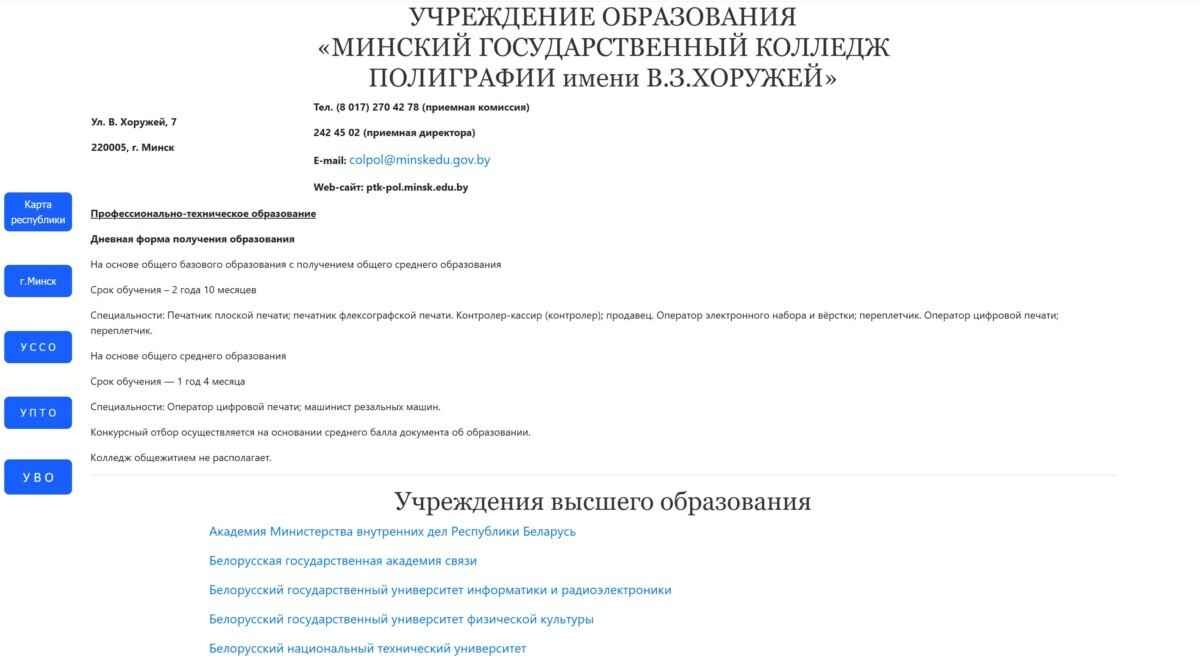 УЧРЕЖДЕНИЕ ОБРАЗОВАНИЯ
«МИНСКИЙ ГОСУДАРСТВЕННЫЙ КОЛЛЕДЖ ПОЛИГРАФИИ имени В.З.ХОРУЖЕЙ»

Ул. В. Хоружей, 7

220005, г. Минск

Тел. (8 017) 270 42 78 (приемная комиссия)

242 45 02 (приемная директора)

E-mail: colpol@minskedu.gov.by

Web-сайт: ptk-pol.minsk.edu.by

Карта республики

г.Минск

УССО

УПТО

УВО

Профессионально-техническое образование

Дневная форма получения образования

На основе общего базового образования с получением общего среднего образования

Срок обучения – 2 года 10 месяцев

Специальности: Печатник плоской печати; печатник флексографской печати. Контролер-кассир (контролер); продавец. Оператор электронного набора и вёрстки; переплетчик. Оператор цифровой печати; переплетчик.

На основе общего среднего образования

Срок обучения — 1 год 4 месяца

Специальности: Оператор цифровой печати; машинист резальных машин.

Конкурсный отбор осуществляется на основании среднего балла документа об образовании.

Колледж общежитием не располагает.

Учреждения высшего образования

Академия Министерства внутренних дел Республики Беларусь

Белорусская государственная академия связи

Белорусский государственный университет информатики и радиоэлектроники

Белорусский государственный университет физической культуры

Белорусский национальный технический университет